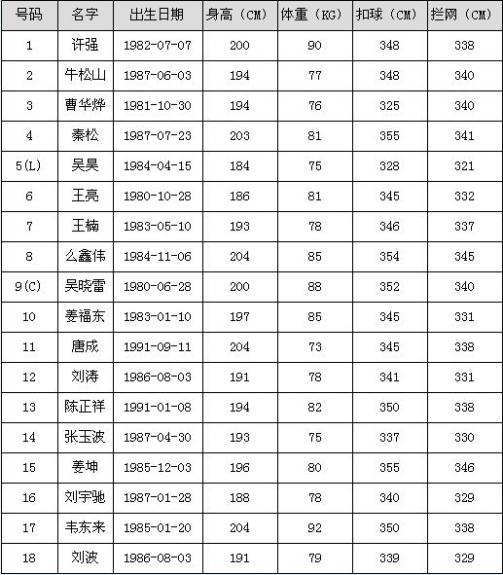 | 号码 | 名字 | 出生日期 | 身高（CM） | 体重（KG） | 扣球（CM） | 拦网（CM） |
|---|---|---|---|---|---|---|
| 1 | 许强 | 1982-07-07 | 200 | 90 | 348 | 338 |
| 2 | 牛松山 | 1987-06-03 | 194 | 77 | 348 | 340 |
| 3 | 曹华烨 | 1981-10-30 | 194 | 76 | 325 | 340 |
| 4 | 秦松 | 1987-07-23 | 203 | 81 | 355 | 341 |
| 5(L) | 吴昊 | 1984-04-15 | 184 | 75 | 328 | 321 |
| 6 | 王亮 | 1980-10-28 | 186 | 81 | 345 | 332 |
| 7 | 王楠 | 1983-05-10 | 193 | 78 | 346 | 337 |
| 8 | 么鑫伟 | 1984-11-06 | 204 | 85 | 354 | 345 |
| 9(C) | 吴晓雷 | 1980-06-28 | 200 | 88 | 352 | 340 |
| 10 | 姜福东 | 1983-01-10 | 197 | 85 | 345 | 331 |
| 11 | 唐成 | 1991-09-11 | 204 | 73 | 345 | 338 |
| 12 | 刘涛 | 1986-08-03 | 191 | 78 | 341 | 331 |
| 13 | 陈正祥 | 1991-01-08 | 194 | 82 | 350 | 338 |
| 14 | 张玉波 | 1987-04-30 | 193 | 75 | 337 | 330 |
| 15 | 姜坤 | 1985-12-03 | 196 | 80 | 355 | 346 |
| 16 | 刘宇驰 | 1987-01-28 | 188 | 78 | 340 | 329 |
| 17 | 韦东来 | 1985-01-20 | 204 | 92 | 350 | 338 |
| 18 | 刘波 | 1986-08-03 | 191 | 79 | 339 | 329 |